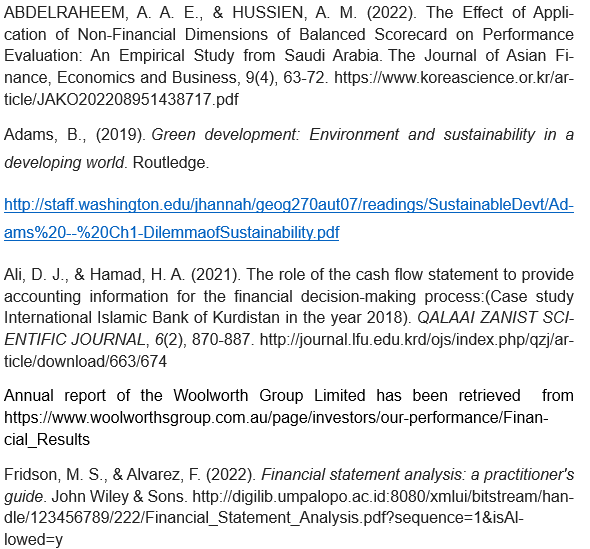 ABDELRAHEEM, A. A. E., & HUSSIEN, A. M. (2022). The Effect of Application of Non-Financial Dimensions of Balanced Scorecard on Performance Evaluation: An Empirical Study from Saudi Arabia. The Journal of Asian Finance, Economics and Business, 9(4), 63-72. https://www.koreascience.or.kr/article/JAKO202208951438717.pdf

Adams, B., (2019). Green development: Environment and sustainability in a developing world. Routledge.

http://staff.washington.edu/jhannah/geog270aut07/readings/SustainableDevt/Adams%20--%20Ch1-DilemmaofSustainability.pdf

Ali, D. J., & Hamad, H. A. (2021). The role of the cash flow statement to provide accounting information for the financial decision-making process:(Case study International Islamic Bank of Kurdistan in the year 2018). QALAAI ZANIST SCIENTIFIC JOURNAL, 6(2), 870-887. http://journal.lfu.edu.krd/ojs/index.php/qzj/article/download/663/674

Annual report of the Woolworth Group Limited has been retrieved from https://www.woolworthsgroup.com.au/page/investors/our-performance/Financial_Results

Fridson, M. S., & Alvarez, F. (2022). Financial statement analysis: a practitioner's guide. John Wiley & Sons. http://digilib.umpalopo.ac.id:8080/xmlui/bitstream/handle/123456789/222/Financial_Statement_Analysis.pdf?sequence=1&isAllowed=y